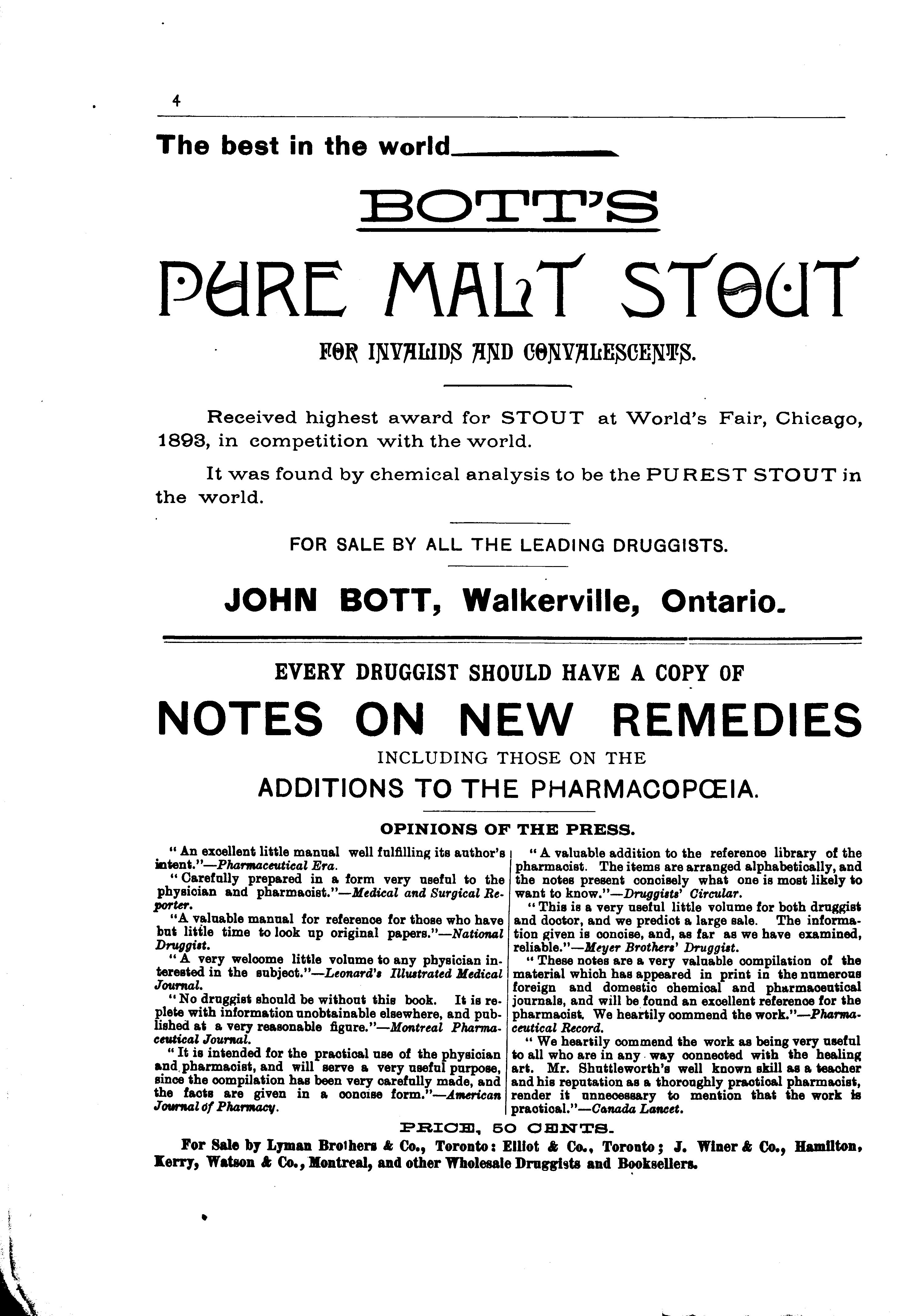 4

The best in the world

BOTT'S

PURE MALT STOUT

FOR INVALIDS AND CONVALESCENTS.

Received highest award for STOUT at World's Fair, Chicago, 1893, in competition with the world.

It was found by chemical analysis to be the PUREST STOUT in the world.

FOR SALE BY ALL THE LEADING DRUGGISTS.

JOHN BOTT, Walkerville, Ontario.

EVERY DRUGGIST SHOULD HAVE A COPY OF

NOTES ON NEW REMEDIES

INCLUDING THOSE ON THE

ADDITIONS TO THE PHARMACOPŒIA.

OPINIONS OF THE PRESS.

"An excellent little manual well fulfilling its author's intent."—Pharmaceutical Era.

"Carefully prepared in a form very useful to the physician and pharmacist."—Medical and Surgical Reporter.

"A valuable manual for reference for those who have but little time to look up original papers."—National Druggist.

"A very welcome little volume to any physician interested in the subject."—Leonard's Illustrated Medical Journal.

"No druggist should be without this book. It is replete with information unobtainable elsewhere, and published at a very reasonable figure."—Montreal Pharmaceutical Journal.

"It is intended for the practical use of the physician and pharmacist, and will serve a very useful purpose, since the compilation has been very carefully made, and the facts are given in a concise form."—American Journal of Pharmacy.

"A valuable addition to the reference library of the pharmacist. The items are arranged alphabetically, and the notes present concisely what one is most likely to want to know."—Druggists' Circular.

"This is a very useful little volume for both druggist and doctor, and we predict a large sale. The information given is concise, and, as far as we have examined, reliable."—Meyer Brothers' Druggist.

"These notes are a very valuable compilation of the material which has appeared in print in the numerous foreign and domestic chemical and pharmaceutical journals, and will be found an excellent reference for the pharmacist. We heartily commend the work."—Pharmaceutical Record.

"We heartily commend the work as being very useful to all who are in any way connected with the healing art. Mr. Shuttleworth's well known skill as a teacher and his reputation as a thoroughly practical pharmacist, render it unnecessary to mention that the work is practical."—Canada Lancet.

PRICE, 50 CENTS.

For Sale by Lyman Brothers & Co., Toronto: Elliot & Co., Toronto; J. Winer & Co., Hamilton, Kerry, Watson & Co., Montreal, and other Wholesale Druggists and Booksellers.